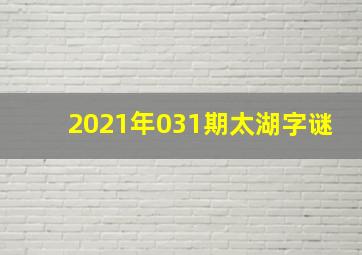 2021年031期太湖字谜